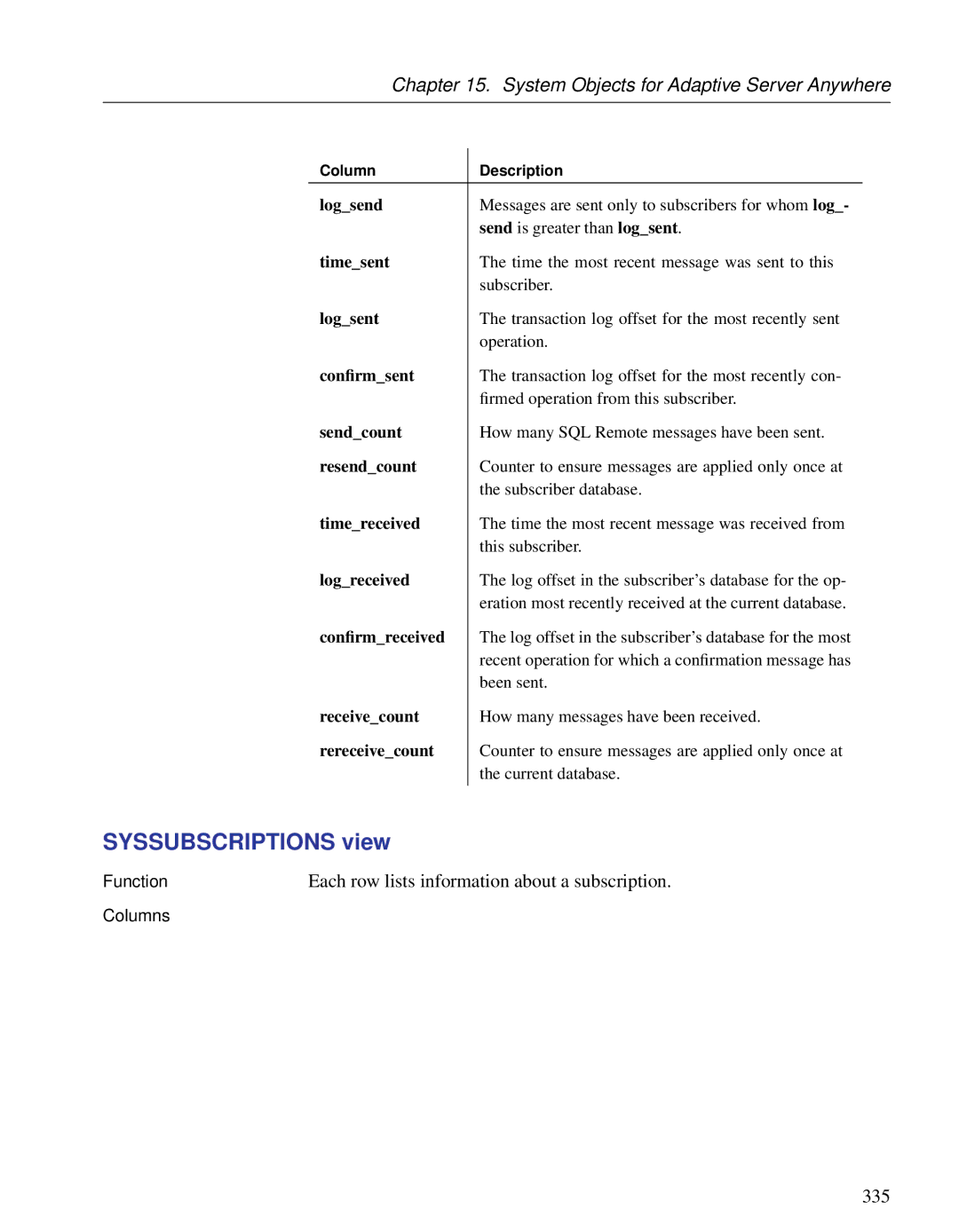 Chapter 15. System Objects for Adaptive Server Anywhere

| Column | Description |
|---|---|
| log_send | Messages are sent only to subscribers for whom log_send is greater than log_sent. |
| time_sent | The time the most recent message was sent to this subscriber. |
| log_sent | The transaction log offset for the most recently sent operation. |
| confirm_sent | The transaction log offset for the most recently confirmed operation from this subscriber. |
| send_count | How many SQL Remote messages have been sent. |
| resend_count | Counter to ensure messages are applied only once at the subscriber database. |
| time_received | The time the most recent message was received from this subscriber. |
| log_received | The log offset in the subscriber's database for the operation most recently received at the current database. |
| confirm_received | The log offset in the subscriber's database for the most recent operation for which a confirmation message has been sent. |
| receive_count | How many messages have been received. |
| rereceive_count | Counter to ensure messages are applied only once at the current database. |

SYSSUBSCRIPTIONS view

Function Each row lists information about a subscription.

Columns

335